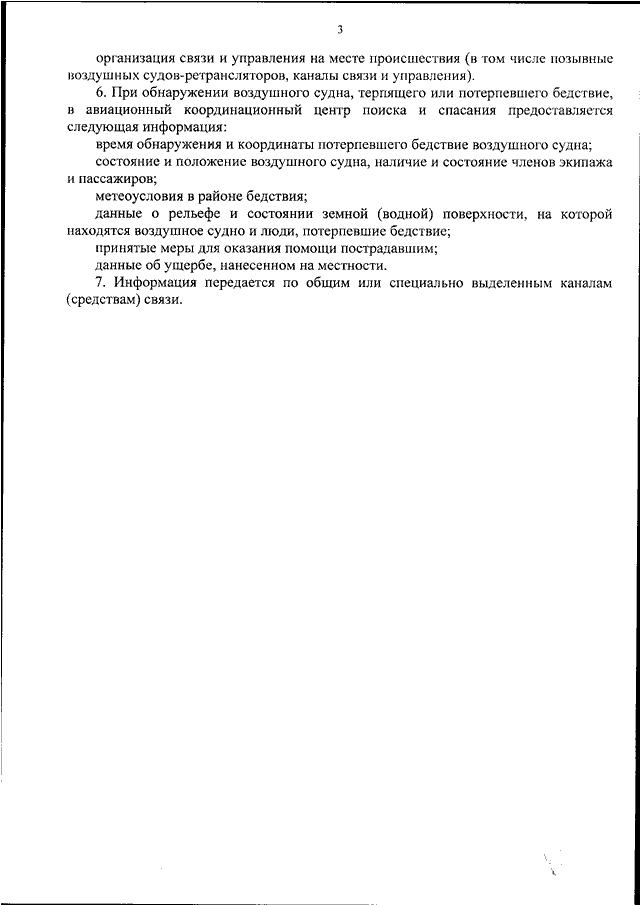 3

организация связи и управления на месте происшествия (в том числе позывные воздушных судов-ретрансляторов, каналы связи и управления).

6. При обнаружении воздушного судна, терпящего или потерпевшего бедствие, в авиационный координационный центр поиска и спасания предоставляется следующая информация:

время обнаружения и координаты потерпевшего бедствие воздушного судна;

состояние и положение воздушного судна, наличие и состояние членов экипажа и пассажиров;

метеоусловия в районе бедствия;

данные о рельефе и состоянии земной (водной) поверхности, на которой находятся воздушное судно и люди, потерпевшие бедствие;

принятые меры для оказания помощи пострадавшим;

данные об ущербе, нанесенном на местности.

7. Информация передается по общим или специально выделенным каналам (средствам) связи.